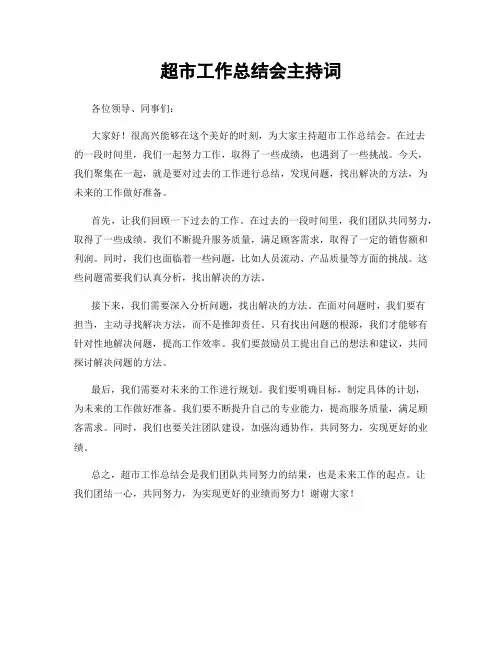 超市工作总结会主持词

各位领导、同事们：

大家好！很高兴能够在这个美好的时刻，为大家主持超市工作总结会。在过去的一段时间里，我们一起努力工作，取得了一些成绩，也遇到了一些挑战。今天，我们聚集在一起，就是要对过去的工作进行总结，发现问题，找出解决的方法，为未来的工作做好准备。

首先，让我们回顾一下过去的工作。在过去的一段时间里，我们团队共同努力，取得了一些成绩。我们不断提升服务质量，满足顾客需求，取得了一定的销售额和利润。同时，我们也面临着一些问题，比如人员流动、产品质量等方面的挑战。这些问题需要我们认真分析，找出解决的方法。

接下来，我们需要深入分析问题，找出解决的方法。在面对问题时，我们要有担当，主动寻找解决方法，而不是推卸责任。只有找出问题的根源，我们才能够有针对性地解决问题，提高工作效率。我们要鼓励员工提出自己的想法和建议，共同探讨解决问题的方法。

最后，我们需要对未来的工作进行规划。我们要明确目标，制定具体的计划，为未来的工作做好准备。我们要不断提升自己的专业能力，提高服务质量，满足顾客需求。同时，我们也要关注团队建设，加强沟通协作，共同努力，实现更好的业绩。

总之，超市工作总结会是我们团队共同努力的结果，也是未来工作的起点。让我们团结一心，共同努力，为实现更好的业绩而努力！谢谢大家！